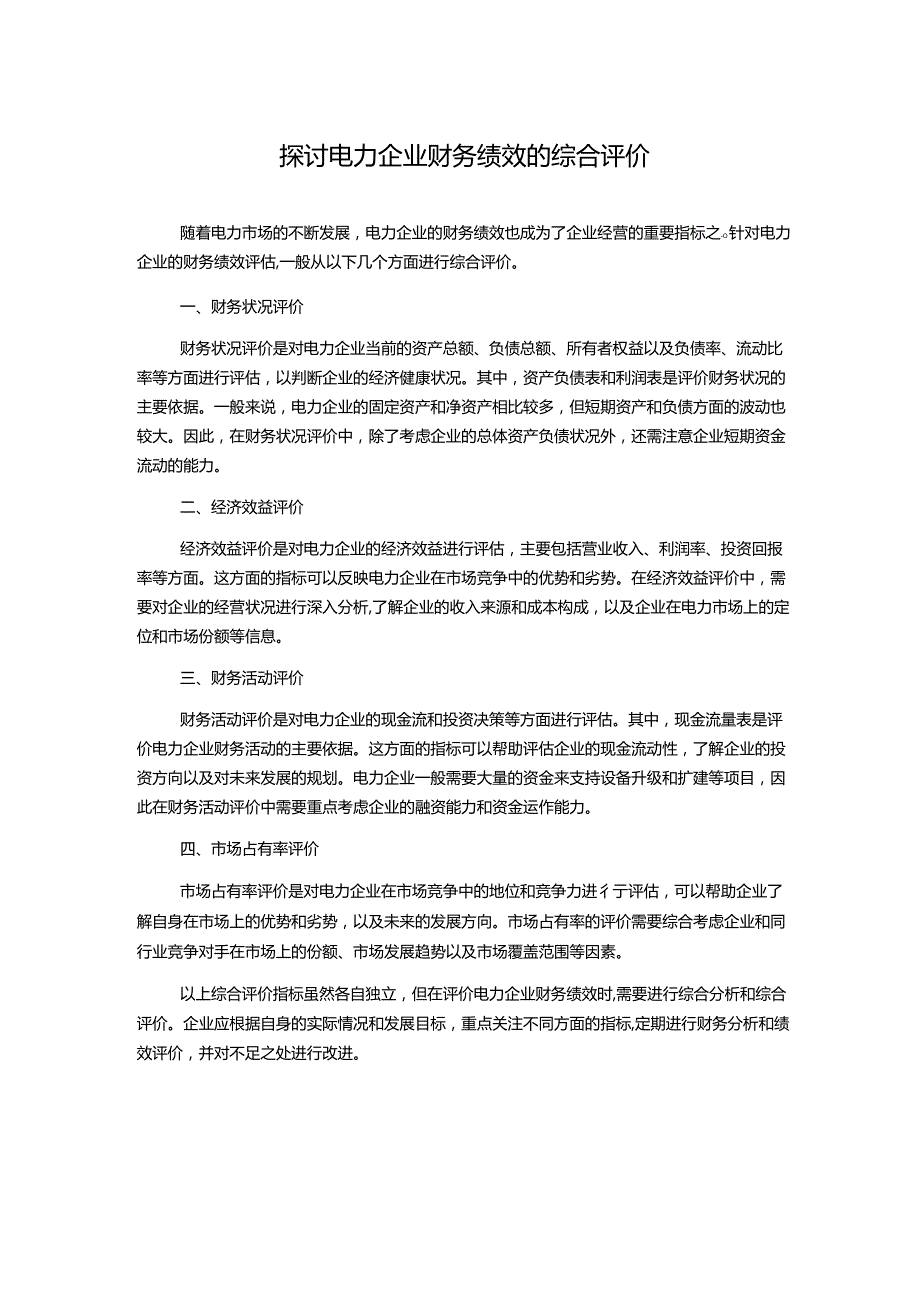 探讨电力企业财务绩效的综合评价

随着电力市场的不断发展，电力企业的财务绩效也成为了企业经营的重要指标之。针对电力企业的财务绩效评估,一般从以下几个方面进行综合评价。

一、财务状况评价

财务状况评价是对电力企业当前的资产总额、负债总额、所有者权益以及负债率、流动比率等方面进行评估，以判断企业的经济健康状况。其中，资产负债表和利润表是评价财务状况的主要依据。一般来说，电力企业的固定资产和净资产相比较多，但短期资产和负债方面的波动也较大。因此，在财务状况评价中，除了考虑企业的总体资产负债状况外，还需注意企业短期资金流动的能力。

二、经济效益评价

经济效益评价是对电力企业的经济效益进行评估，主要包括营业收入、利润率、投资回报率等方面。这方面的指标可以反映电力企业在市场竞争中的优势和劣势。在经济效益评价中，需要对企业的经营状况进行深入分析,了解企业的收入来源和成本构成，以及企业在电力市场上的定位和市场份额等信息。

三、财务活动评价

财务活动评价是对电力企业的现金流和投资决策等方面进行评估。其中，现金流量表是评价电力企业财务活动的主要依据。这方面的指标可以帮助评估企业的现金流动性，了解企业的投资方向以及对未来发展的规划。电力企业一般需要大量的资金来支持设备升级和扩建等项目，因此在财务活动评价中需要重点考虑企业的融资能力和资金运作能力。

四、市场占有率评价

市场占有率评价是对电力企业在市场竞争中的地位和竞争力进彳亍评估，可以帮助企业了解自身在市场上的优势和劣势，以及未来的发展方向。市场占有率的评价需要综合考虑企业和同行业竞争对手在市场上的份额、市场发展趋势以及市场覆盖范围等因素。

以上综合评价指标虽然各自独立，但在评价电力企业财务绩效时,需要进行综合分析和综合评价。企业应根据自身的实际情况和发展目标，重点关注不同方面的指标,定期进行财务分析和绩效评价，并对不足之处进行改进。